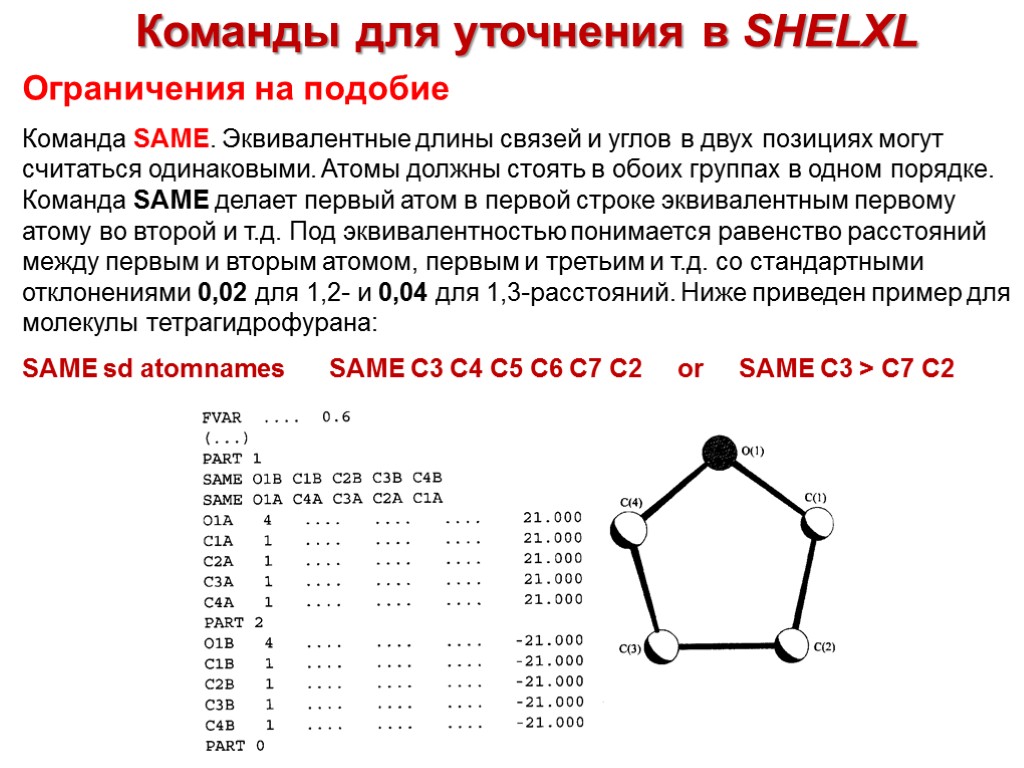 Команды для уточнения в SHELXL

Ограничения на подобие

Команда SAME. Эквивалентные длины связей и углов в двух позициях могут считаться одинаковыми. Атомы должны стоять в обоих группах в одном порядке. Команда SAME делает первый атом в первой строке эквивалентным первому атому во второй и т.д. Под эквивалентностью понимается равенство расстояний между первым и вторым атомом, первым и третьим и т.д. со стандартными отклонениями 0,02 для 1,2- и 0,04 для 1,3-расстояний. Ниже приведен пример для молекулы тетрагидрофурана:

SAME sd atomnames SAME C3 C4 C5 C6 C7 C2 or SAME C3 > C7 C2

FVAR .... 0.6
(...)
PART 1
SAME O1B C1B C2B C3B C4B
SAME O1A C4A C3A C2A C1A
O1A 4 .... .... .... 21.000
C1A 1 .... .... .... 21.000
C2A 1 .... .... .... 21.000
C3A 1 .... .... .... 21.000
C4A 1 .... .... .... 21.000
PART 2
O1B 4 .... .... .... -21.000
C1B 1 .... .... .... -21.000
C2B 1 .... .... .... -21.000
C3B 1 .... .... .... -21.000
C4B 1 .... .... .... -21.000
PART 0

O(1)
C(4)
C(1)
C(3)
C(2)